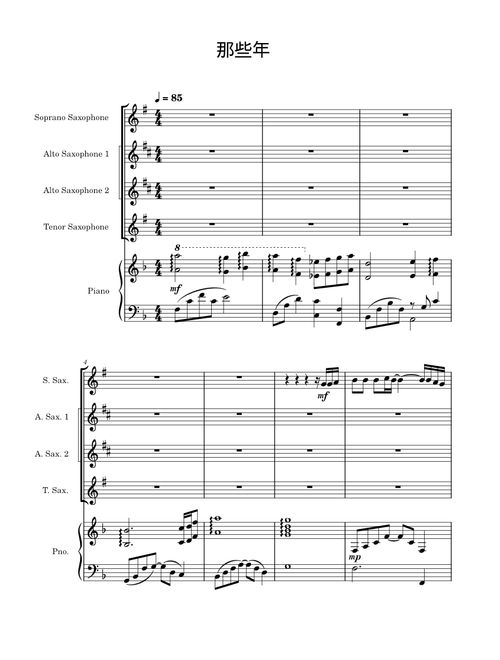 那些年

♩ = 85

Soprano Saxophone

Alto Saxophone 1

Alto Saxophone 2

Tenor Saxophone

Piano

8

mf

4

S. Sax.

A. Sax. 1

A. Sax. 2

T. Sax.

Pno.

mf

mp